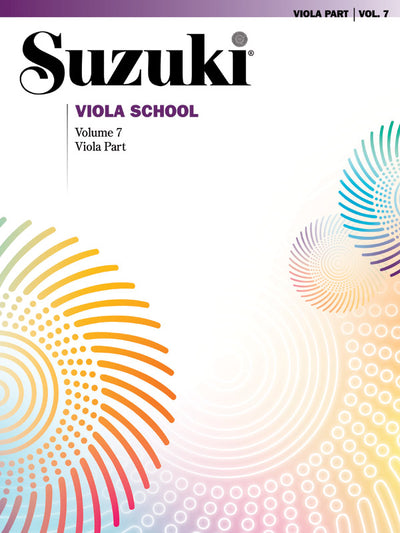 VIOLA PART | VOL. 7

Suzuki®

VIOLA SCHOOL

Volume 7
Viola Part